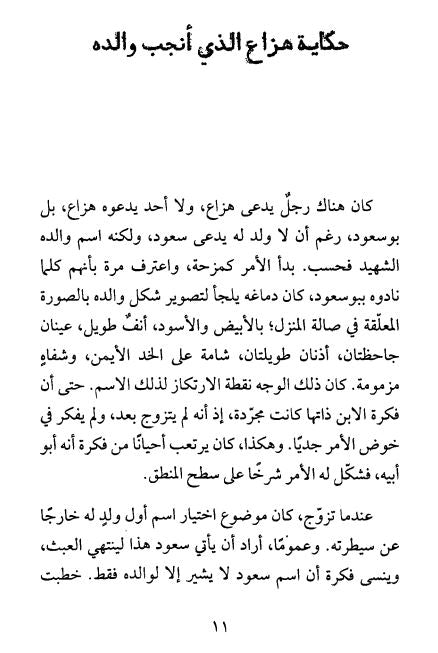 حكاية هزاع الذي أنجب والده

كان هناك رجلٌ يدعى هزاع، ولا أحد يدعوه هزاع، بل بوسعود، رغم أن لا ولد له يدعى سعود، ولكنه اسم والده الشهيد فحسب. بدأ الأمر كمزحة، واعترف مرة بأنهم كلما نادوه ببوسعود، كان دماغه يلجأ لتصوير شكل والده بالصورة المعلّقة في صالة المنزل؛ بالأبيض والأسود، أنفٌ طويل، عينان جاحظتان، أذنان طويلتان، شامة على الخد الأيمن، وشفاهٍ مزمومة. كان ذلك الوجه نقطة الارتكاز لذلك الاسم. حتى أن فكرة الابن ذاتها كانت مجرّدة، إذ أنه لم يتزوج بعد، ولم يفكر في خوض الأمر جديًا. وهكذا، كان يرتعب أحيانًا من فكرة أنه أبو أبيه، فشكّل له الأمر شرخًا على سطح المنطق.

عندما تزوّج، كان موضوع اختيار اسم أول ولدٍ له خارجًا عن سيطرته. وعمومًا، أراد أن يأتي سعود هذا لينتهي العبث، وينسى فكرة أن اسم سعود لا يشير إلا لوالده فقط. خطبت

١١